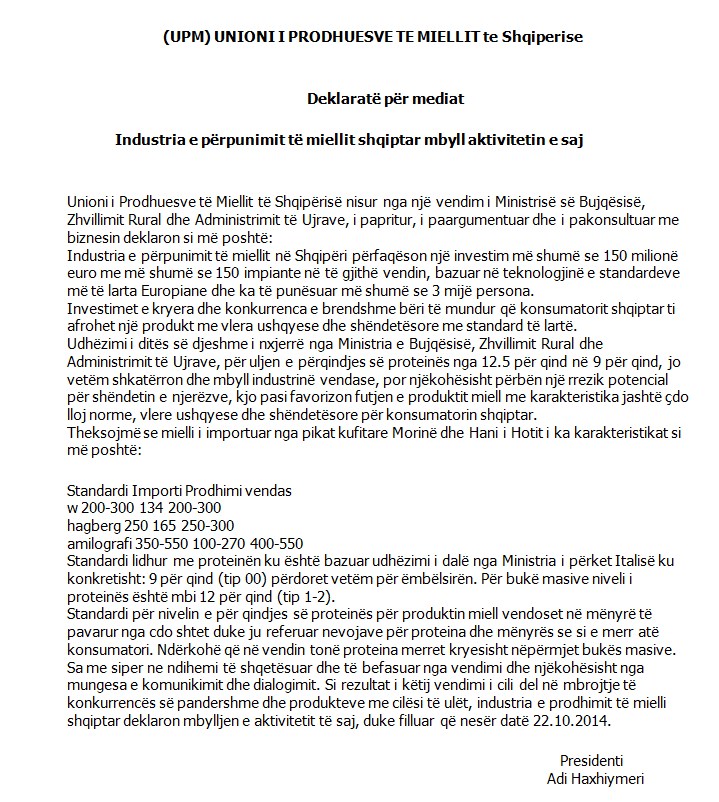 (UPM) UNIONI I PRODHUESVE TE MIELLIT te Shqiperise

Deklaratë për mediat

Industria e përpunimit të miellit shqiptar mbyll aktivitetin e saj

Unioni i Prodhuesve të Miellit të Shqipërisë nisur nga një vendim i Ministrisë së Bujqësisë, Zhvillimit Rural dhe Administrimit të Ujrave, i papritur, i paargumentuar dhe i pakonsultuar me biznesin deklaron si më poshtë:
Industria e përpunimit të miellit në Shqipëri përfaqëson një investim më shumë se 150 milionë euro me më shumë se 150 impiante në të gjithë vendin, bazuar në teknologjinë e standardeve më të larta Europiane dhe ka të punësuar më shumë se 3 mijë persona.
Investimet e kryera dhe konkurrenca e brendshme bëri të mundur që konsumatorit shqiptar ti afrohet një produkt me vlera ushqyese dhe shëndetësore me standard të lartë.
Udhëzimi i ditës së djeshme i nxjerrë nga Ministria e Bujqësisë, Zhvillimit Rural dhe Administrimit të Ujrave, për uljen e përqindjes së proteinës nga 12.5 për qind në 9 për qind, jo vetëm shkatërron dhe mbyll industrinë vendase, por njëkohësisht përbën një rrezik potencial për shëndetin e njerëzve, kjo pasi favorizon futjen e produktit miell me karakteristika jashtë çdo lloj norme, vlere ushqyese dhe shëndetësore për konsumatorin shqiptar.
Theksojmë se mielli i importuar nga pikat kufitare Morinë dhe Hani i Hotit i ka karakteristikat si më poshtë:

Standardi Importi Prodhimi vendas
w 200-300 134 200-300
hagberg 250 165 250-300
amilografi 350-550 100-270 400-550
Standardi lidhur me proteinën ku është bazuar udhëzimi i dalë nga Ministria i përket Italisë ku konkretisht: 9 për qind (tip 00) përdoret vetëm për ëmbëlsirën. Për bukë masive niveli i proteinës është mbi 12 për qind (tip 1-2).
Standardi për nivelin e për qindjes së proteinës për produktin miell vendoset në mënyrë të pavarur nga cdo shtet duke ju referuar nevojave për proteina dhe mënyrës se si e merr atë konsumatori. Ndërkohë që në vendin tonë proteina merret kryesisht nëpërmjet bukës masive.
Sa me siper ne ndihemi të shqetësuar dhe të befasuar nga vendimi dhe njëkohësisht nga mungesa e komunikimit dhe dialogimit. Si rezultat i këtij vendimi i cili del në mbrojtje të konkurrencës së pandershme dhe produkteve me cilësi të ulët, industria e prodhimit të mielli shqiptar deklaron mbylljen e aktivitetit të saj, duke filluar që nesër datë 22.10.2014.

Presidenti
Adi Haxhiymeri